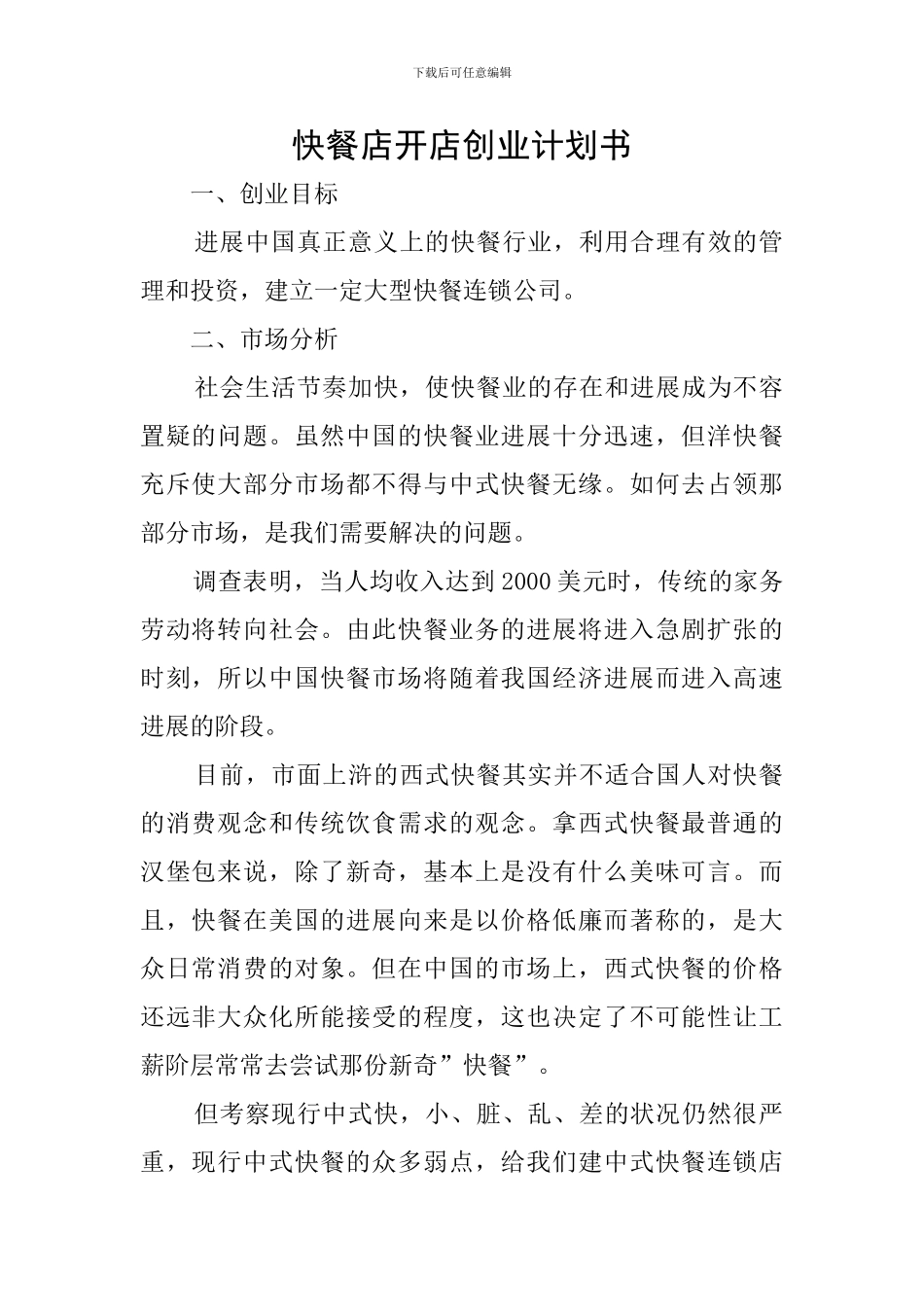 下载后可任意编辑

快餐店开店创业计划书

一、创业目标

进展中国真正意义上的快餐行业，利用合理有效的管理和投资，建立一定大型快餐连锁公司。

二、市场分析

社会生活节奏加快，使快餐业的存在和进展成为不容置疑的问题。虽然中国的快餐业进展十分迅速，但洋快餐充斥使大部分市场都不得与中式快餐无缘。如何去占领那部分市场，是我们需要解决的问题。

调查表明，当人均收入达到2000美元时，传统的家务劳动将转向社会。由此快餐业务的进展将进入急剧扩张的时刻，所以中国快餐市场将随着我国经济进展而进入高速进展的阶段。

目前，市面上浒的西式快餐其实并不适合国人对快餐的消费观念和传统饮食需求的观念。拿西式快餐最普通的汉堡包来说，除了新奇，基本上是没有什么美味可言。而且，快餐在美国的进展向来是以价格低廉而著称的，是大众日常消费的对象。但在中国的市场上，西式快餐的价格还远非大众化所能接受的程度，这也决定了不可能性让工薪阶层常常去尝试那份新奇”快餐”。

但考察现行中式快，小、脏、乱、差的状况仍然很严重，现行中式快餐的众多弱点，给我们建中式快餐连锁店